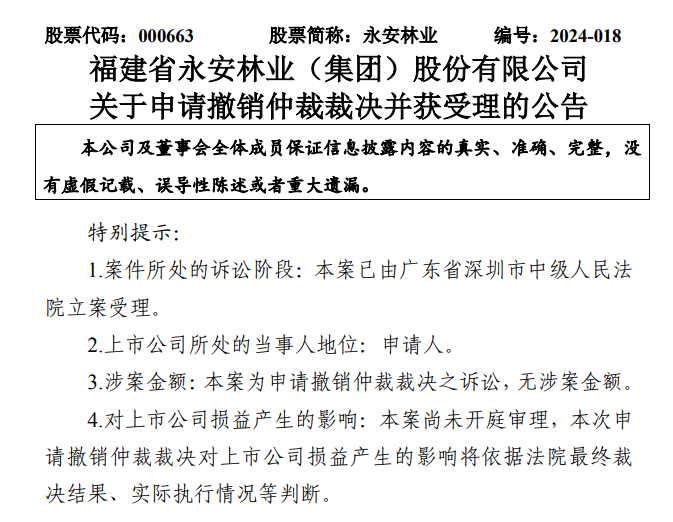 股票代码：000663　　股票简称：永安林业　　编号：2024-018

福建省永安林业（集团）股份有限公司
关于申请撤销仲裁裁决并获受理的公告

本公司及董事会全体成员保证信息披露内容的真实、准确、完整，没有虚假记载、误导性陈述或者重大遗漏。

特别提示：

1.案件所处的诉讼阶段：本案已由广东省深圳市中级人民法院立案受理。

2.上市公司所处的当事人地位：申请人。

3.涉案金额：本案为申请撤销仲裁裁决之诉讼，无涉案金额。

4.对上市公司损益产生的影响：本案尚未开庭审理，本次申请撤销仲裁裁决对上市公司损益产生的影响将依据法院最终裁决结果、实际执行情况等判断。